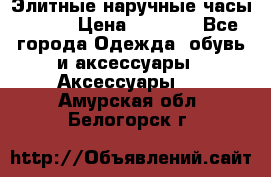 Элитные наручные часы Цена Все города Одежда обувь и аксессуары Аксессуары Амурская обл Белогорск г

http://Объявлений.сайт